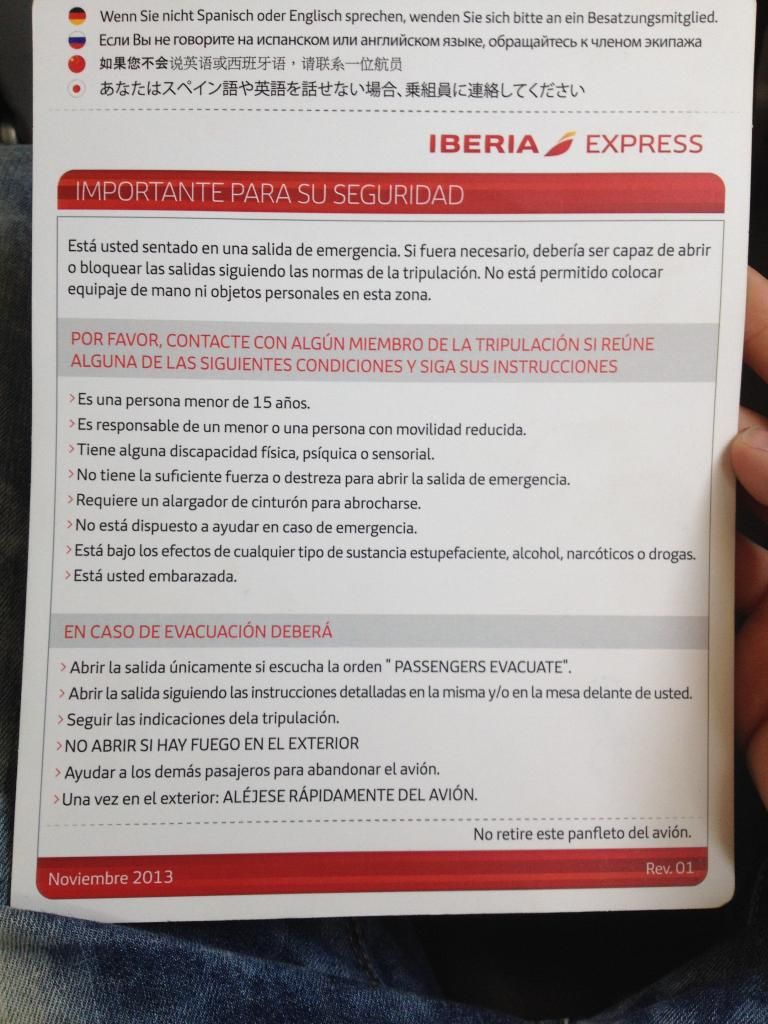 Wenn Sie nicht Spanisch oder Englisch sprechen, wenden Sie sich bitte an ein Besatzungsmitglied.
Если Вы не говорите на испанском или английском языке, обращайтесь к членом экипажа
如果您不会说英语或西班牙语，请联系一位航员
あなたはスペイン語や英語を話せない場合、乗組員に連絡してください

IBERIA EXPRESS

IMPORTANTE PARA SU SEGURIDAD

Está usted sentado en una salida de emergencia. Si fuera necesario, debería ser capaz de abrir o bloquear las salidas siguiendo las normas de la tripulación. No está permitido colocar equipaje de mano ni objetos personales en esta zona.

POR FAVOR, CONTACTE CON ALGÚN MIEMBRO DE LA TRIPULACIÓN SI REÚNE ALGUNA DE LAS SIGUIENTES CONDICIONES Y SIGA SUS INSTRUCCIONES

> Es una persona menor de 15 años.
> Es responsable de un menor o una persona con movilidad reducida.
> Tiene alguna discapacidad física, psíquica o sensorial.
> No tiene la suficiente fuerza o destreza para abrir la salida de emergencia.
> Requiere un alargador de cinturón para abrocharse.
> No está dispuesto a ayudar en caso de emergencia.
> Está bajo los efectos de cualquier tipo de sustancia estupefaciente, alcohol, narcóticos o drogas.
> Está usted embarazada.

EN CASO DE EVACUACIÓN DEBERÁ

> Abrir la salida únicamente si escucha la orden " PASSENGERS EVACUATE".
> Abrir la salida siguiendo las instrucciones detalladas en la misma y/o en la mesa delante de usted.
> Seguir las indicaciones dela tripulación.
> NO ABRIR SI HAY FUEGO EN EL EXTERIOR
> Ayudar a los demás pasajeros para abandonar el avión.
> Una vez en el exterior: ALÉJESE RÁPIDAMENTE DEL AVIÓN.

No retire este panfleto del avión.

Noviembre 2013
Rev. 01